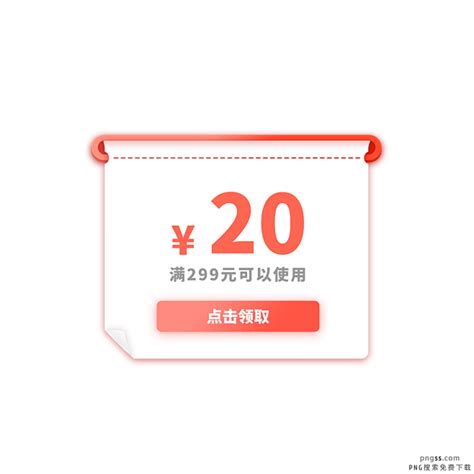 ¥ 20
满299元可以使用
点击领取
pngss.com
PNG搜索免费下载